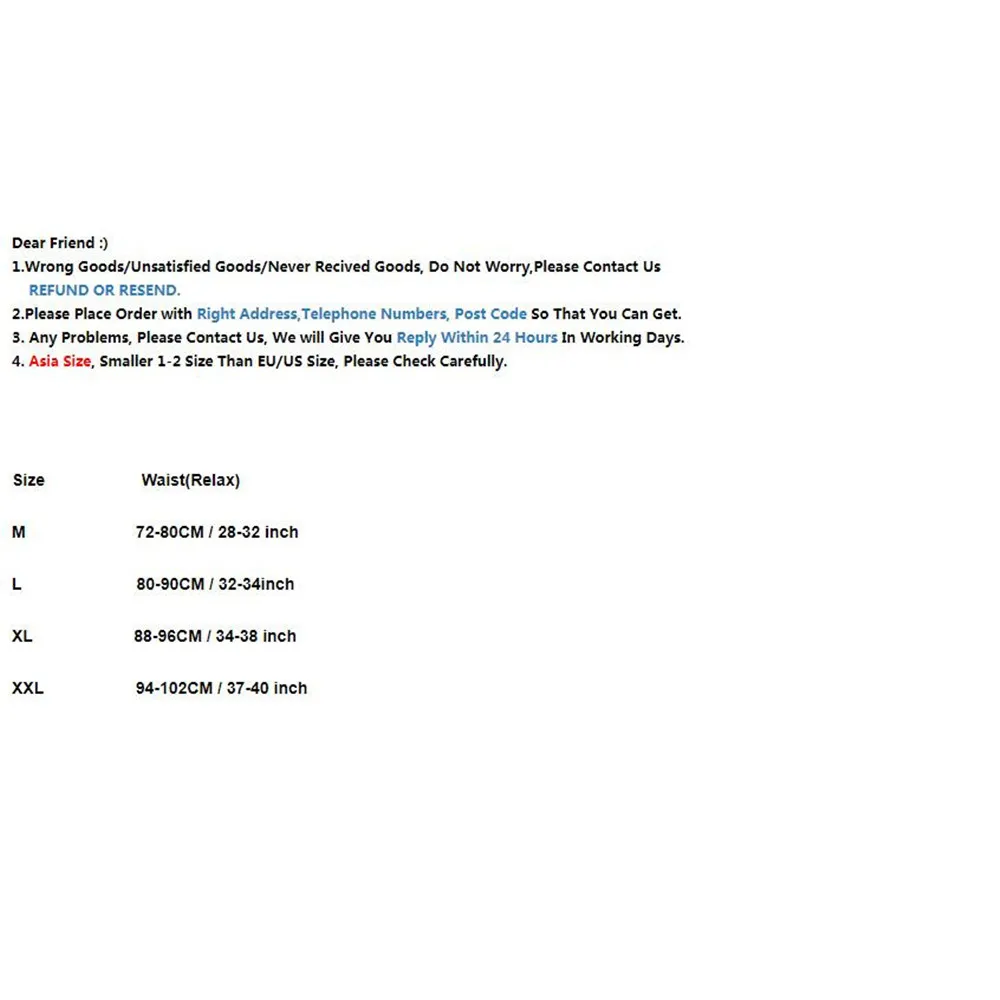 Dear Friend :)

1.Wrong Goods/Unsatisfied Goods/Never Recived Goods, Do Not Worry,Please Contact Us REFUND OR RESEND.

2.Please Place Order with Right Address,Telephone Numbers, Post Code So That You Can Get.

3. Any Problems, Please Contact Us, We will Give You Reply Within 24 Hours In Working Days.

4. Asia Size, Smaller 1-2 Size Than EU/US Size, Please Check Carefully.

| Size | Waist(Relax) |
|---|---|
| M | 72-80CM / 28-32 inch |
| L | 80-90CM / 32-34inch |
| XL | 88-96CM / 34-38 inch |
| XXL | 94-102CM / 37-40 inch |